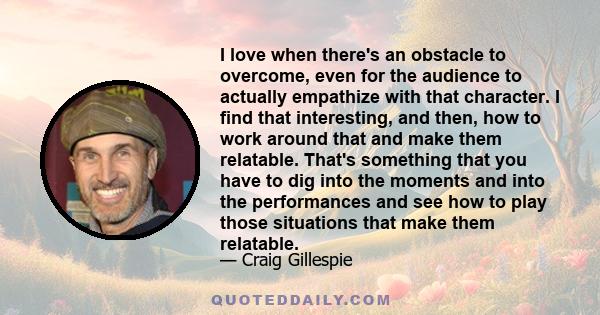 I love when there's an obstacle to overcome, even for the audience to actually empathize with that character. I find that interesting, and then, how to work around that and make them relatable. That's something that you have to dig into the moments and into the performances and see how to play those situations that make them relatable.

— Craig Gillespie

QUOTEDDAILY.COM